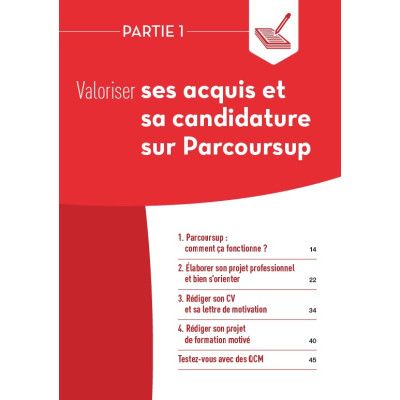 PARTIE 1

Valoriser ses acquis et sa candidature sur Parcoursup

1. Parcoursup : comment ça fonctionne ? 14

2. Élaborer son projet professionnel et bien s'orienter 22

3. Rédiger son CV et sa lettre de motivation 34

4. Rédiger son projet de formation motivé 40

Testez-vous avec des QCM 45